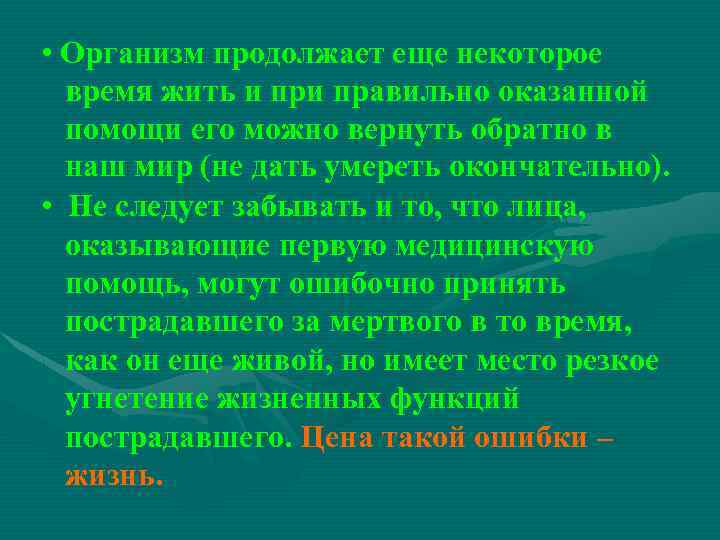 • Организм продолжает еще некоторое время жить и при правильно оказанной помощи его можно вернуть обратно в наш мир (не дать умереть окончательно).

• Не следует забывать и то, что лица, оказывающие первую медицинскую помощь, могут ошибочно принять пострадавшего за мертвого в то время, как он еще живой, но имеет место резкое угнетение жизненных функций пострадавшего. Цена такой ошибки – жизнь.